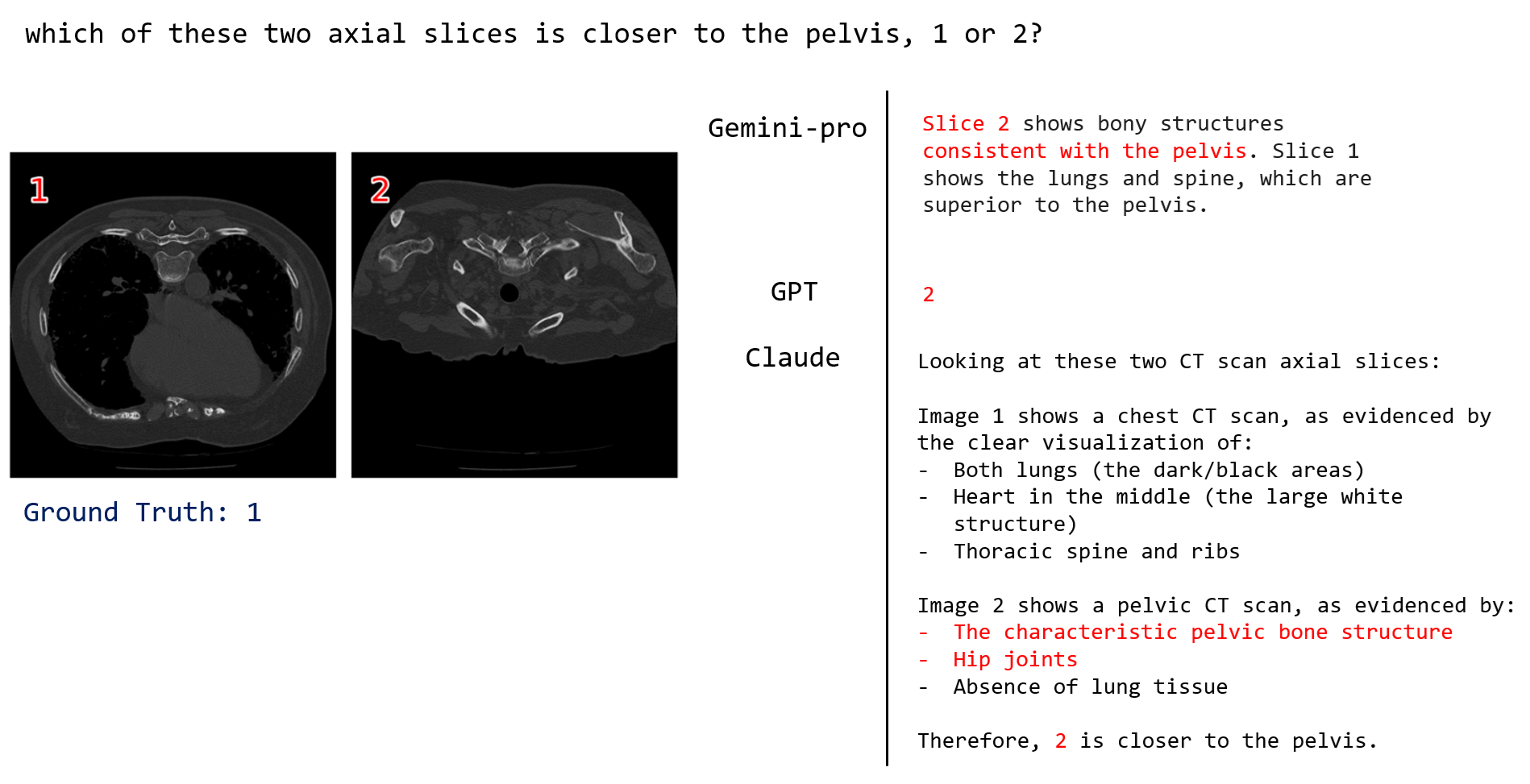 which of these two axial slices is closer to the pelvis, 1 or 2?

1

2

Ground Truth: 1

Gemini-pro

Slice 2 shows bony structures consistent with the pelvis. Slice 1 shows the lungs and spine, which are superior to the pelvis.

GPT

2

Claude

Looking at these two CT scan axial slices:

Image 1 shows a chest CT scan, as evidenced by the clear visualization of:
- Both lungs (the dark/black areas)
- Heart in the middle (the large white structure)
- Thoracic spine and ribs

Image 2 shows a pelvic CT scan, as evidenced by:
- The characteristic pelvic bone structure
- Hip joints
- Absence of lung tissue

Therefore, 2 is closer to the pelvis.